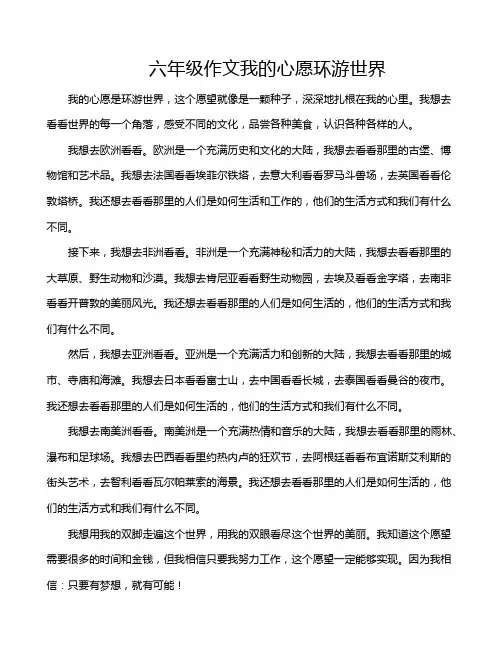 六年级作文我的心愿环游世界

我的心愿是环游世界，这个愿望就像是一颗种子，深深地扎根在我的心里。我想去看看世界的每一个角落，感受不同的文化，品尝各种美食，认识各种各样的人。

我想去欧洲看看。欧洲是一个充满历史和文化的大陆，我想去看看那里的古堡、博物馆和艺术品。我想去法国看看埃菲尔铁塔，去意大利看看罗马斗兽场，去英国看看伦敦塔桥。我还想去看看那里的人们是如何生活和工作的，他们的生活方式和我们有什么不同。

接下来，我想去非洲看看。非洲是一个充满神秘和活力的大陆，我想去看看那里的大草原、野生动物和沙漠。我想去肯尼亚看看野生动物园，去埃及看看金字塔，去南非看看开普敦的美丽风光。我还想去看看那里的人们是如何生活的，他们的生活方式和我们有什么不同。

然后，我想去亚洲看看。亚洲是一个充满活力和创新的大陆，我想去看看那里的城市、寺庙和海滩。我想去日本看看富士山，去中国看看长城，去泰国看看曼谷的夜市。我还想去看看那里的人们是如何生活的，他们的生活方式和我们有什么不同。

我想去南美洲看看。南美洲是一个充满热情和音乐的大陆，我想去看看那里的雨林、瀑布和足球场。我想去巴西看看里约热内卢的狂欢节，去阿根廷看看布宜诺斯艾利斯的街头艺术，去智利看看瓦尔帕莱索的海景。我还想去看看那里的人们是如何生活的，他们的生活方式和我们有什么不同。

我想用我的双脚走遍这个世界，用我的双眼看尽这个世界的美丽。我知道这个愿望需要很多的时间和金钱，但我相信只要我努力工作，这个愿望一定能够实现。因为我相信：只要有梦想，就有可能！